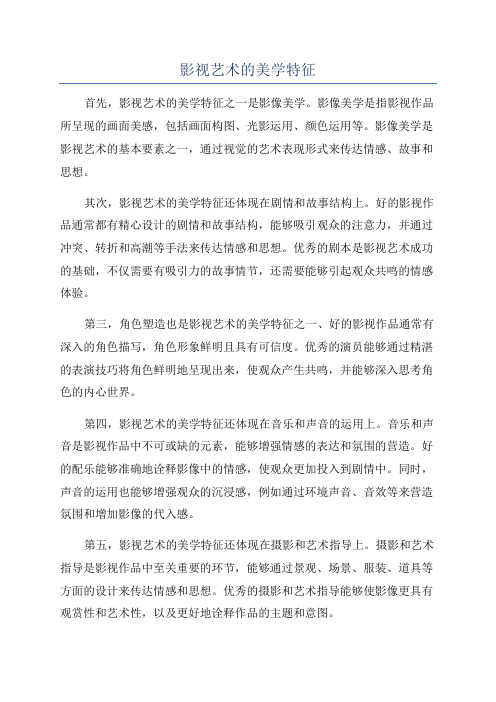 影视艺术的美学特征

首先，影视艺术的美学特征之一是影像美学。影像美学是指影视作品所呈现的画面美感，包括画面构图、光影运用、颜色运用等。影像美学是影视艺术的基本要素之一，通过视觉的艺术表现形式来传达情感、故事和思想。

其次，影视艺术的美学特征还体现在剧情和故事结构上。好的影视作品通常都有精心设计的剧情和故事结构，能够吸引观众的注意力，并通过冲突、转折和高潮等手法来传达情感和思想。优秀的剧本是影视艺术成功的基础，不仅需要有吸引力的故事情节，还需要能够引起观众共鸣的情感体验。

第三，角色塑造也是影视艺术的美学特征之一、好的影视作品通常有深入的角色描写，角色形象鲜明且具有可信度。优秀的演员能够通过精湛的表演技巧将角色鲜明地呈现出来，使观众产生共鸣，并能够深入思考角色的内心世界。

第四，影视艺术的美学特征还体现在音乐和声音的运用上。音乐和声音是影视作品中不可或缺的元素，能够增强情感的表达和氛围的营造。好的配乐能够准确地诠释影像中的情感，使观众更加投入到剧情中。同时，声音的运用也能够增强观众的沉浸感，例如通过环境声音、音效等来营造氛围和增加影像的代入感。

第五，影视艺术的美学特征还体现在摄影和艺术指导上。摄影和艺术指导是影视作品中至关重要的环节，能够通过景观、场景、服装、道具等方面的设计来传达情感和思想。优秀的摄影和艺术指导能够使影像更具有观赏性和艺术性，以及更好地诠释作品的主题和意图。